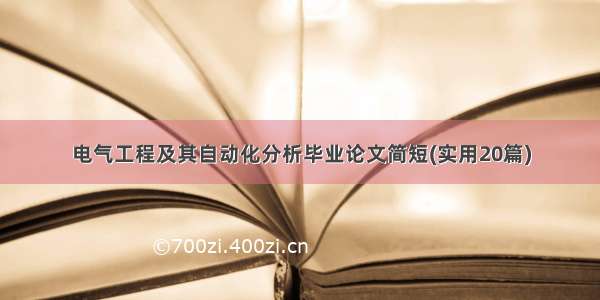 电气工程及其自动化分析毕业论文简短(实用20篇)

©700zi.400zi.cn